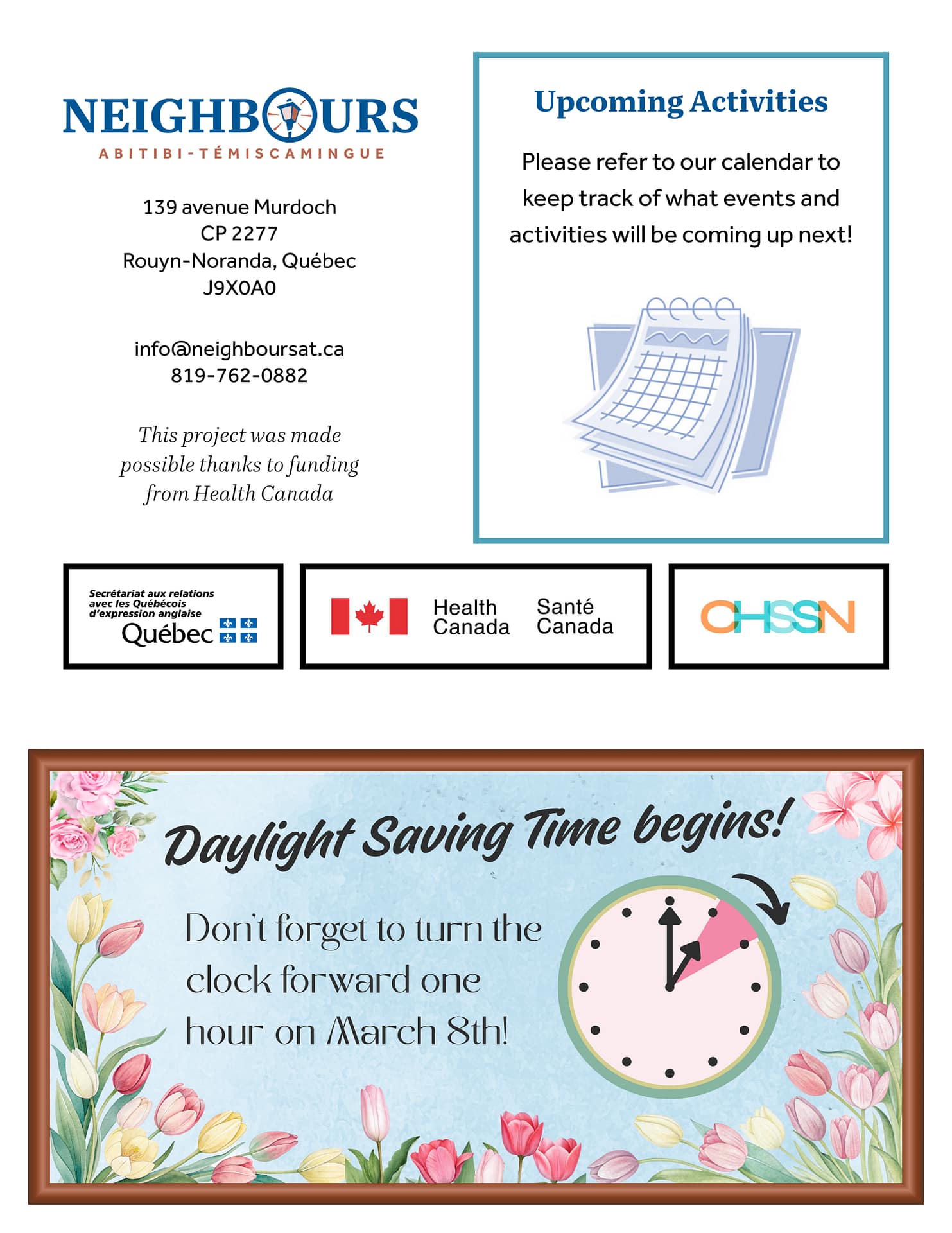 NEIGHBOURS
ABITIBI-TÉMISCAMINGUE

139 avenue Murdoch
CP 2277
Rouyn-Noranda, Québec
J9X0A0

info@neighboursat.ca
819-762-0882

This project was made possible thanks to funding from Health Canada

Upcoming Activities

Please refer to our calendar to keep track of what events and activities will be coming up next!

Secrétariat aux relations avec les Québécois d'expression anglaise
Québec

Health Canada Santé Canada

CHSSN

Daylight Saving Time begins!

Don't forget to turn the clock forward one hour on March 8th!